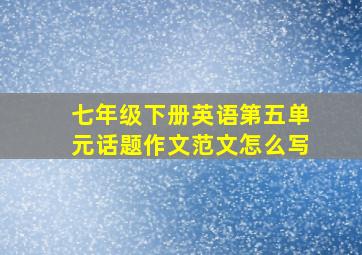 七年级下册英语第五单元话题作文范文怎么写